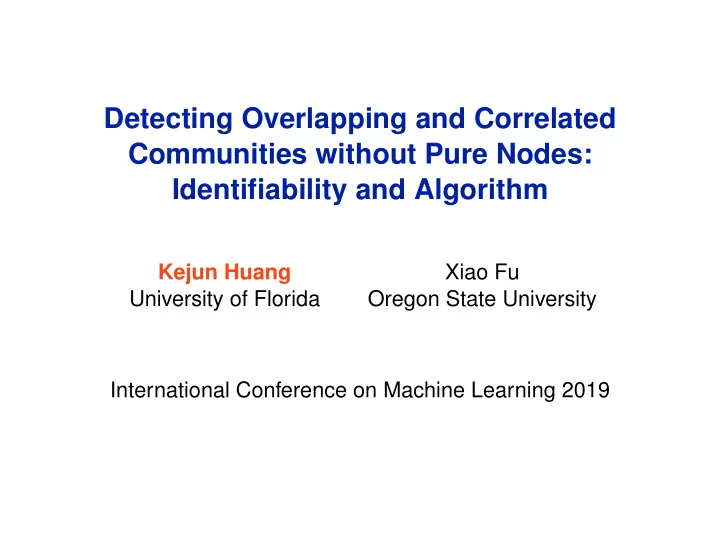 Detecting Overlapping and Correlated Communities without Pure Nodes: Identifiability and Algorithm

Kejun Huang
University of Florida

Xiao Fu
Oregon State University

International Conference on Machine Learning 2019